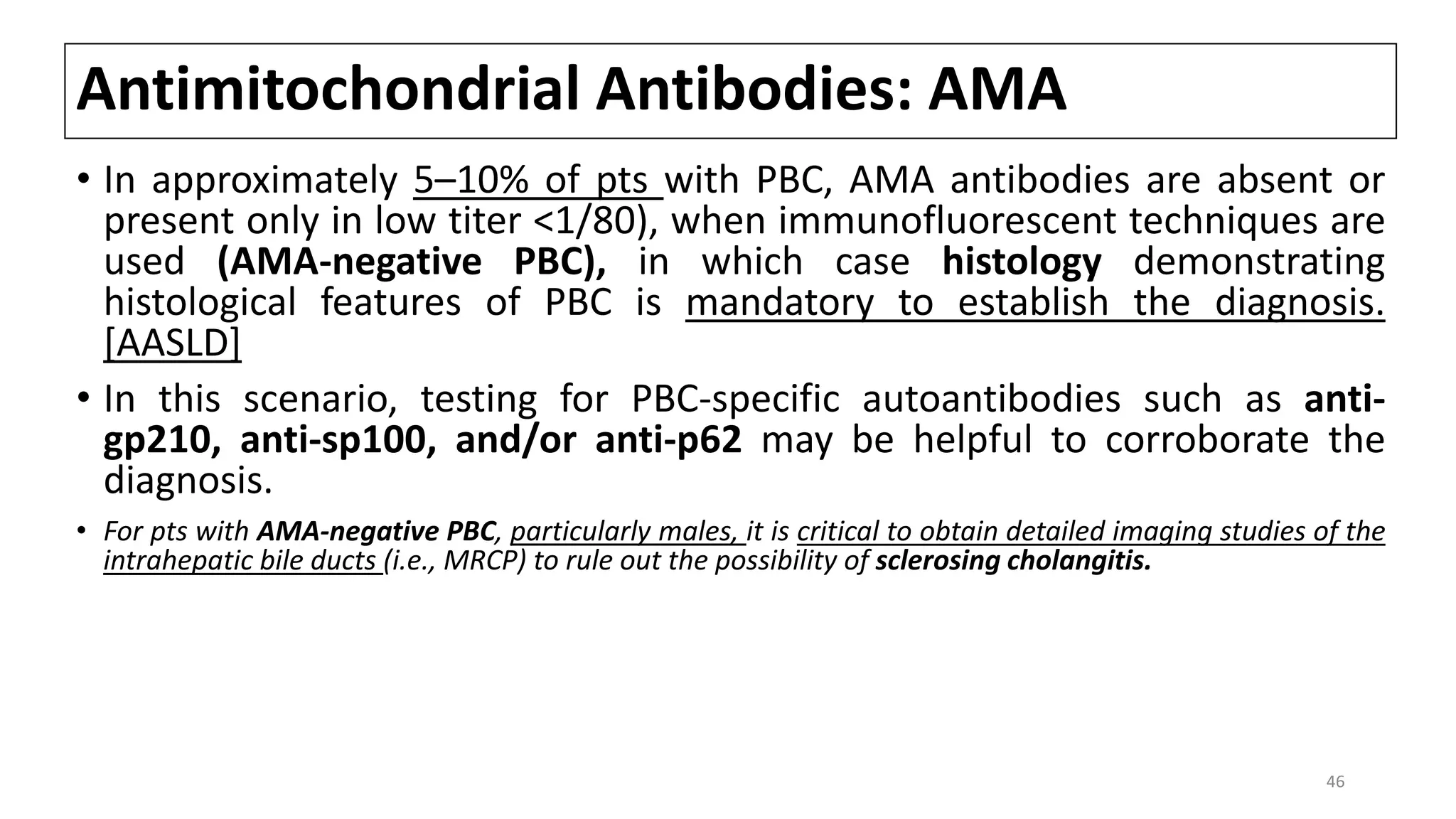 Antimitochondrial Antibodies: AMA

• In approximately 5–10% of pts with PBC, AMA antibodies are absent or present only in low titer <1/80), when immunofluorescent techniques are used (AMA-negative PBC), in which case histology demonstrating histological features of PBC is mandatory to establish the diagnosis. [AASLD]

• In this scenario, testing for PBC-specific autoantibodies such as anti-gp210, anti-sp100, and/or anti-p62 may be helpful to corroborate the diagnosis.

• For pts with AMA-negative PBC, particularly males, it is critical to obtain detailed imaging studies of the intrahepatic bile ducts (i.e., MRCP) to rule out the possibility of sclerosing cholangitis.

46